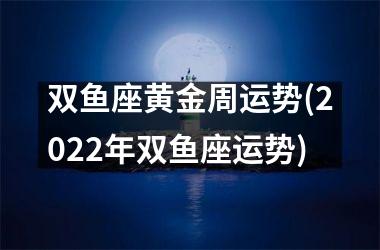 双鱼座黄金周运势(2022年双鱼座运势)